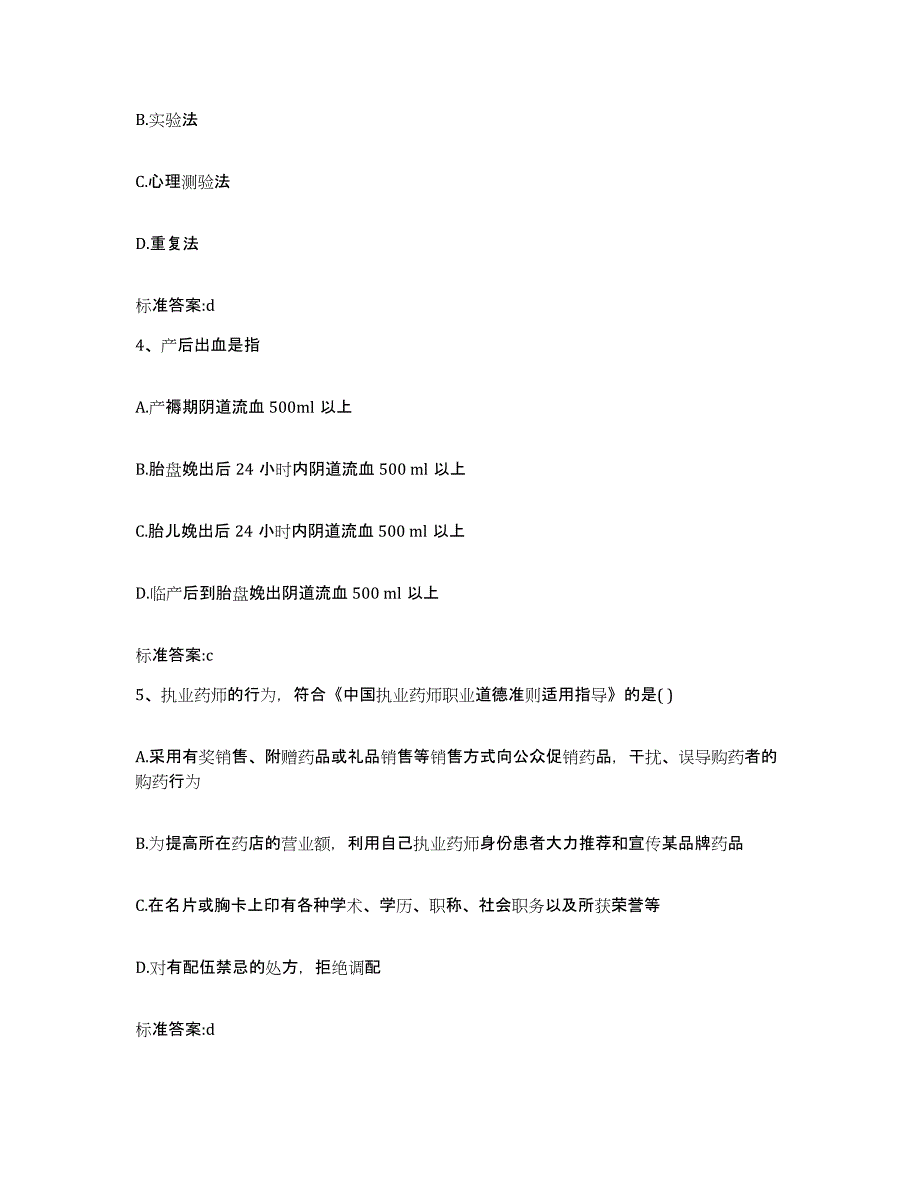 B.实验法

C.心理测验法

D.重复法

标准答案:d

4、产后出血是指

A.产褥期阴道流血 500ml 以上

B.胎盘娩出后 24 小时内阴道流血 500 ml 以上

C.胎儿娩出后 24 小时内阴道流血 500 ml 以上

D.临产后到胎盘娩出阴道流血 500 ml 以上

标准答案:c

5、执业药师的行为，符合《中国执业药师职业道德准则适用指导》的是( )

A.采用有奖销售、附赠药品或礼品销售等销售方式向公众促销药品，干扰、误导购药者的购药行为

B.为提高所在药店的营业额，利用自己执业药师身份患者大力推荐和宣传某品牌药品

C.在名片或胸卡上印有各种学术、学历、职称、社会职务以及所获荣誉等

D.对有配伍禁忌的处方，拒绝调配

标准答案:d